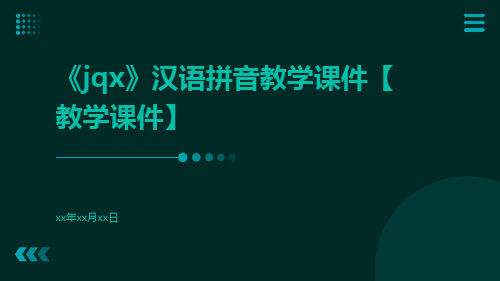 《jqx》汉语拼音教学课件【教学课件】

xx年xx月xx日